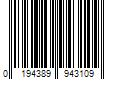 0 194389 943109